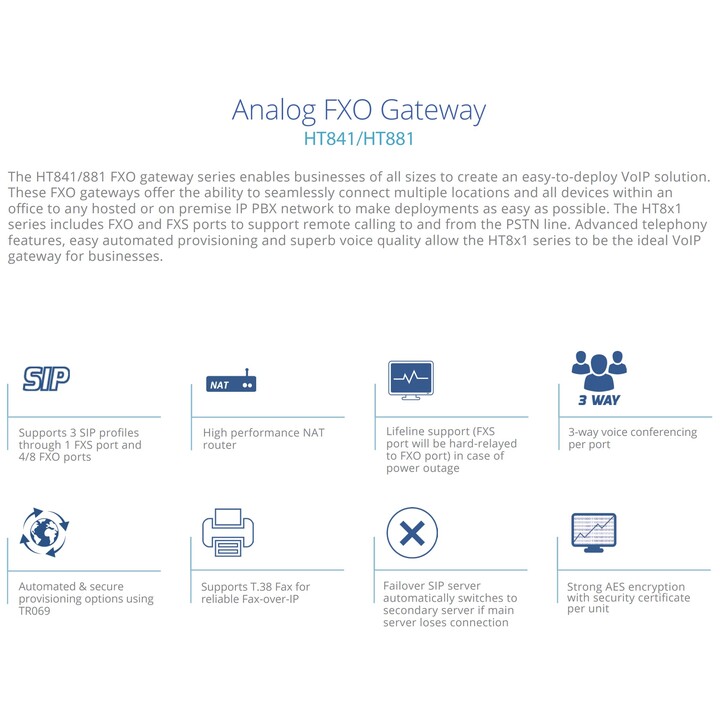 Analog FXO Gateway
HT841/HT881

The HT841/881 FXO gateway series enables businesses of all sizes to create an easy-to-deploy VoIP solution. These FXO gateways offer the ability to seamlessly connect multiple locations and all devices within an office to any hosted or on premise IP PBX network to make deployments as easy as possible. The HT8x1 series includes FXO and FXS ports to support remote calling to and from the PSTN line. Advanced telephony features, easy automated provisioning and superb voice quality allow the HT8x1 series to be the ideal VoIP gateway for businesses.

SIP

Supports 3 SIP profiles through 1 FXS port and 4/8 FXO ports

NAT

High performance NAT router

Lifeline support (FXS port will be hard-relayed to FXO port) in case of power outage

3 WAY

3-way voice conferencing per port

Automated & secure provisioning options using TR069

Supports T.38 Fax for reliable Fax-over-IP

Failover SIP server automatically switches to secondary server if main server loses connection

Strong AES encryption with security certificate per unit